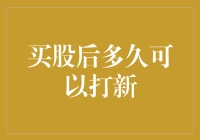 买股后多久可以打新